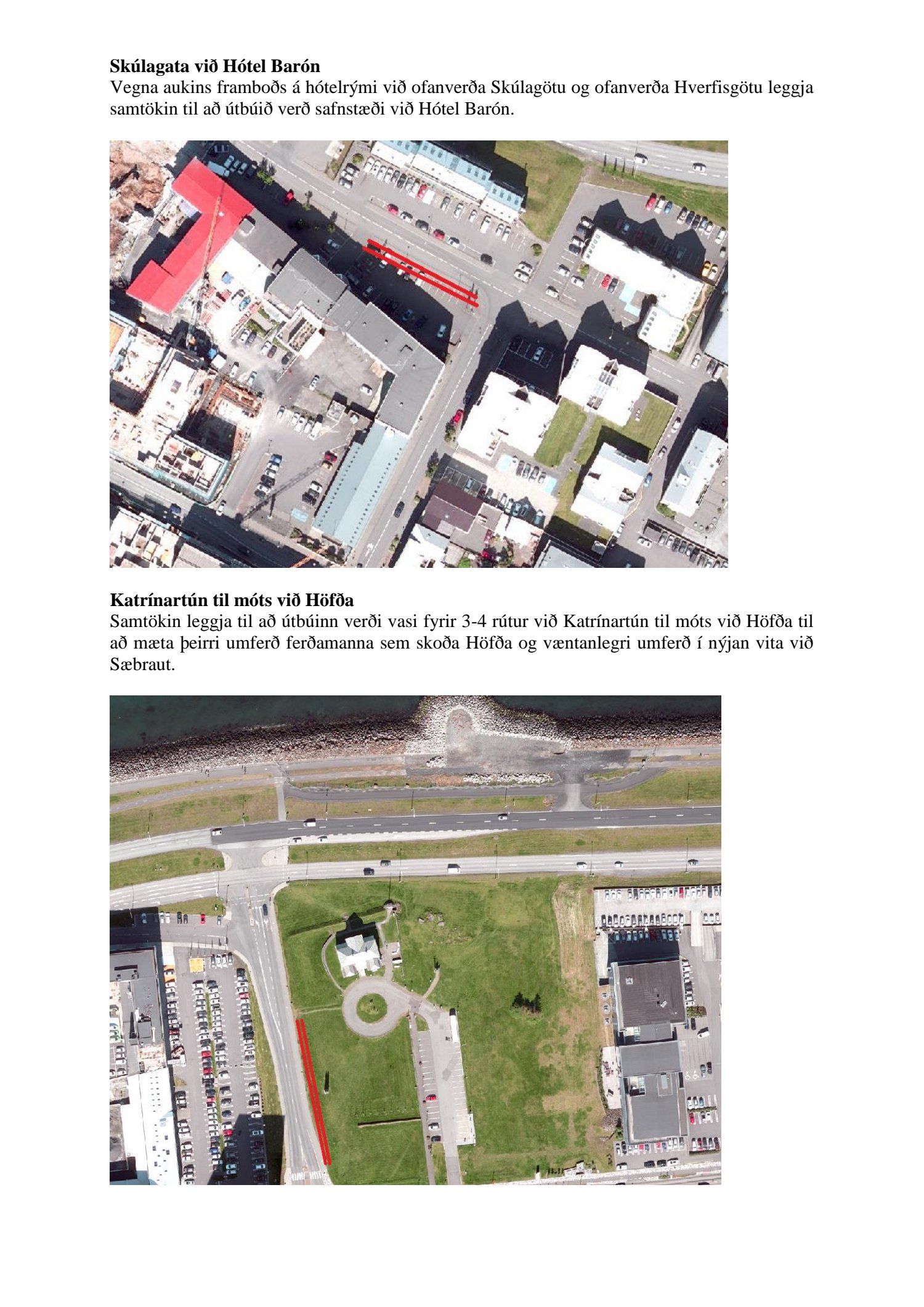 Skúlagata við Hótel Barón

Vegna aukins framboðs á hótelrými við ofanverða Skúlagötu og ofanverða Hverfisgötu leggja samtökin til að útbúið verð safnstæði við Hótel Barón.

Katrínartún til móts við Höfða

Samtökin leggja til að útbúinn verði vasi fyrir 3-4 rútur við Katrínartún til móts við Höfða til að mæta þeirri umferð ferðamanna sem skoða Höfða og væntanlegri umferð í nýjan vita við Sæbraut.